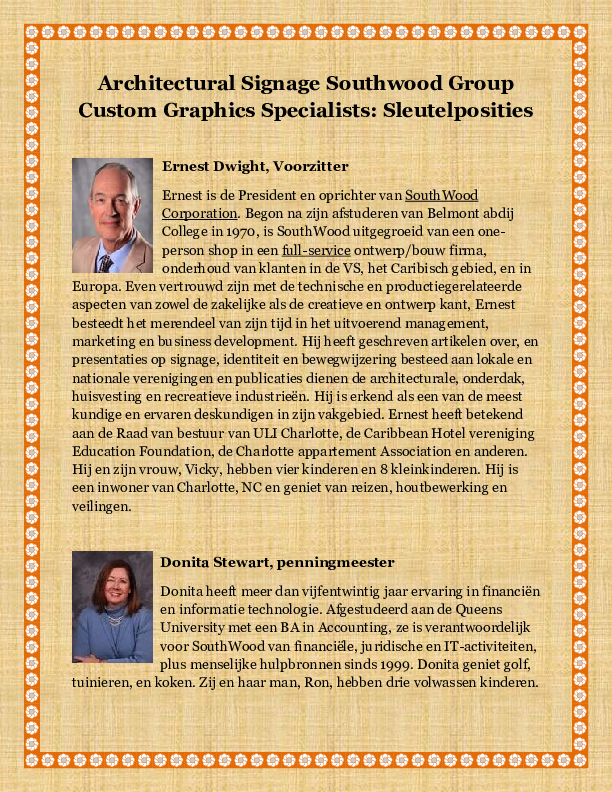 Architectural Signage Southwood Group Custom Graphics Specialists: Sleutelposities

Ernest Dwight, Voorzitter

Ernest is de President en oprichter van SouthWood Corporation. Begon na zijn afstuderen van Belmont abdij College in 1970, is SouthWood uitgegroeid van een one-person shop in een full-service ontwerp/bouw firma, onderhoud van klanten in de VS, het Caribisch gebied, en in Europa. Even vertrouwd zijn met de technische en productiegerelateerde aspecten van zowel de zakelijke als de creatieve en ontwerp kant, Ernest besteedt het merendeel van zijn tijd in het uitvoerend management, marketing en business development. Hij heeft geschreven artikelen over, en presentaties op signage, identiteit en bewegwijzering besteed aan lokale en nationale verenigingen en publicaties dienen de architecturale, onderdak, huisvesting en recreatieve industrieën. Hij is erkend als een van de meest kundige en ervaren deskundigen in zijn vakgebied. Ernest heeft betekend aan de Raad van bestuur van ULI Charlotte, de Caribbean Hotel vereniging Education Foundation, de Charlotte appartement Association en anderen. Hij en zijn vrouw, Vicky, hebben vier kinderen en 8 kleinkinderen. Hij is een inwoner van Charlotte, NC en geniet van reizen, houtbewerking en veilingen.

Donita Stewart, penningmeester

Donita heeft meer dan vijfentwintig jaar ervaring in financiën en informatie technologie. Afgestudeerd aan de Queens University met een BA in Accounting, ze is verantwoordelijk voor SouthWood van financiële, juridische en IT-activiteiten, plus menselijke hulpbronnen sinds 1999. Donita geniet golf, tuinieren, en koken. Zij en haar man, Ron, hebben drie volwassen kinderen.